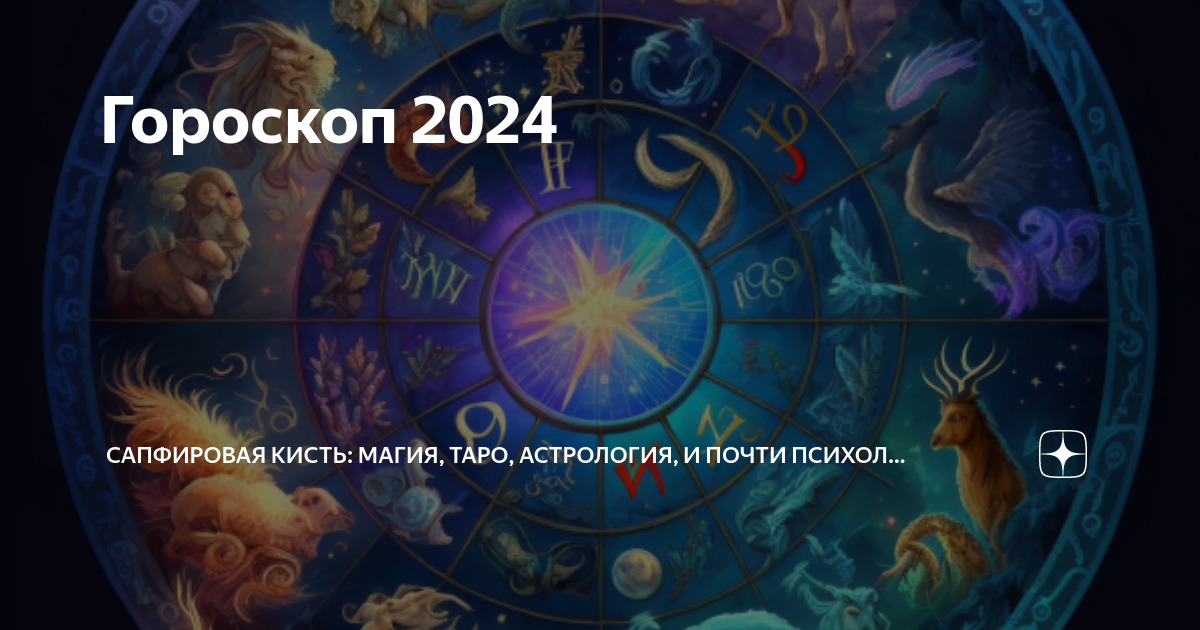 Гороскоп 2024

САПФИРОВАЯ КИСТЬ: МАГИЯ, ТАРО, АСТРОЛОГИЯ, И ПОЧТИ ПСИХОЛ...